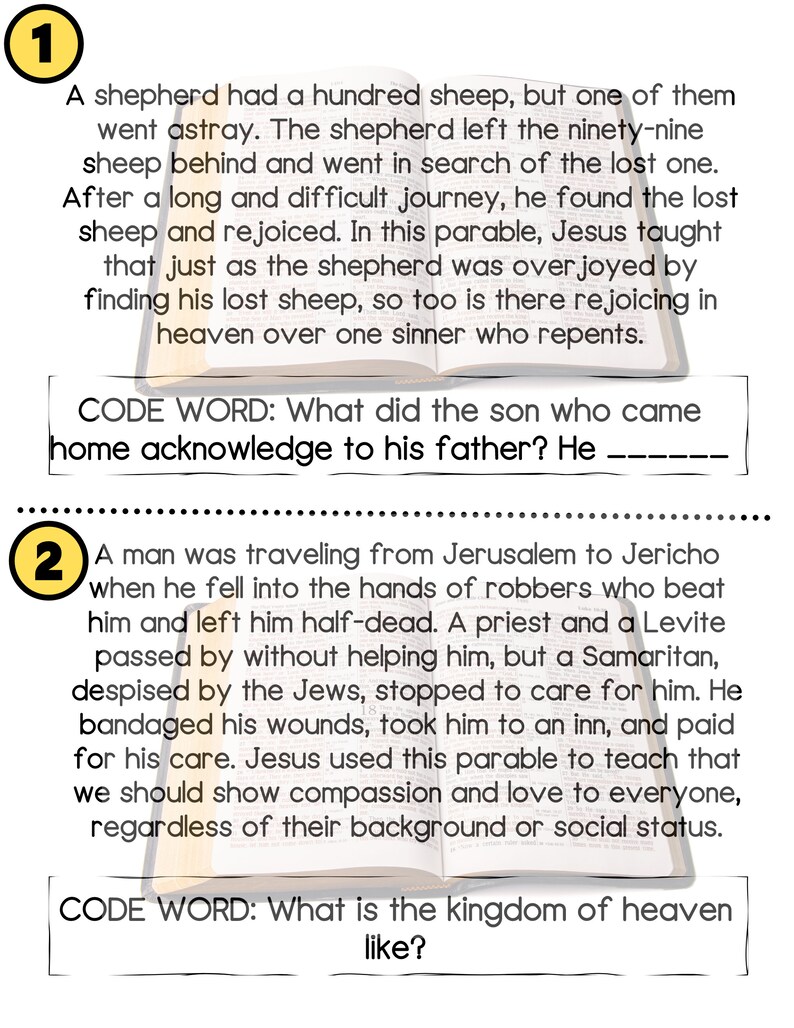 1

A shepherd had a hundred sheep, but one of them went astray. The shepherd left the ninety-nine sheep behind and went in search of the lost one. After a long and difficult journey, he found the lost sheep and rejoiced. In this parable, Jesus taught that just as the shepherd was overjoyed by finding his lost sheep, so too is there rejoicing in heaven over one sinner who repents.

CODE WORD: What did the son who came home acknowledge to his father? He ______

2

A man was traveling from Jerusalem to Jericho when he fell into the hands of robbers who beat him and left him half-dead. A priest and a Levite passed by without helping him, but a Samaritan, despised by the Jews, stopped to care for him. He bandaged his wounds, took him to an inn, and paid for his care. Jesus used this parable to teach that we should show compassion and love to everyone, regardless of their background or social status.

CODE WORD: What is the kingdom of heaven like?